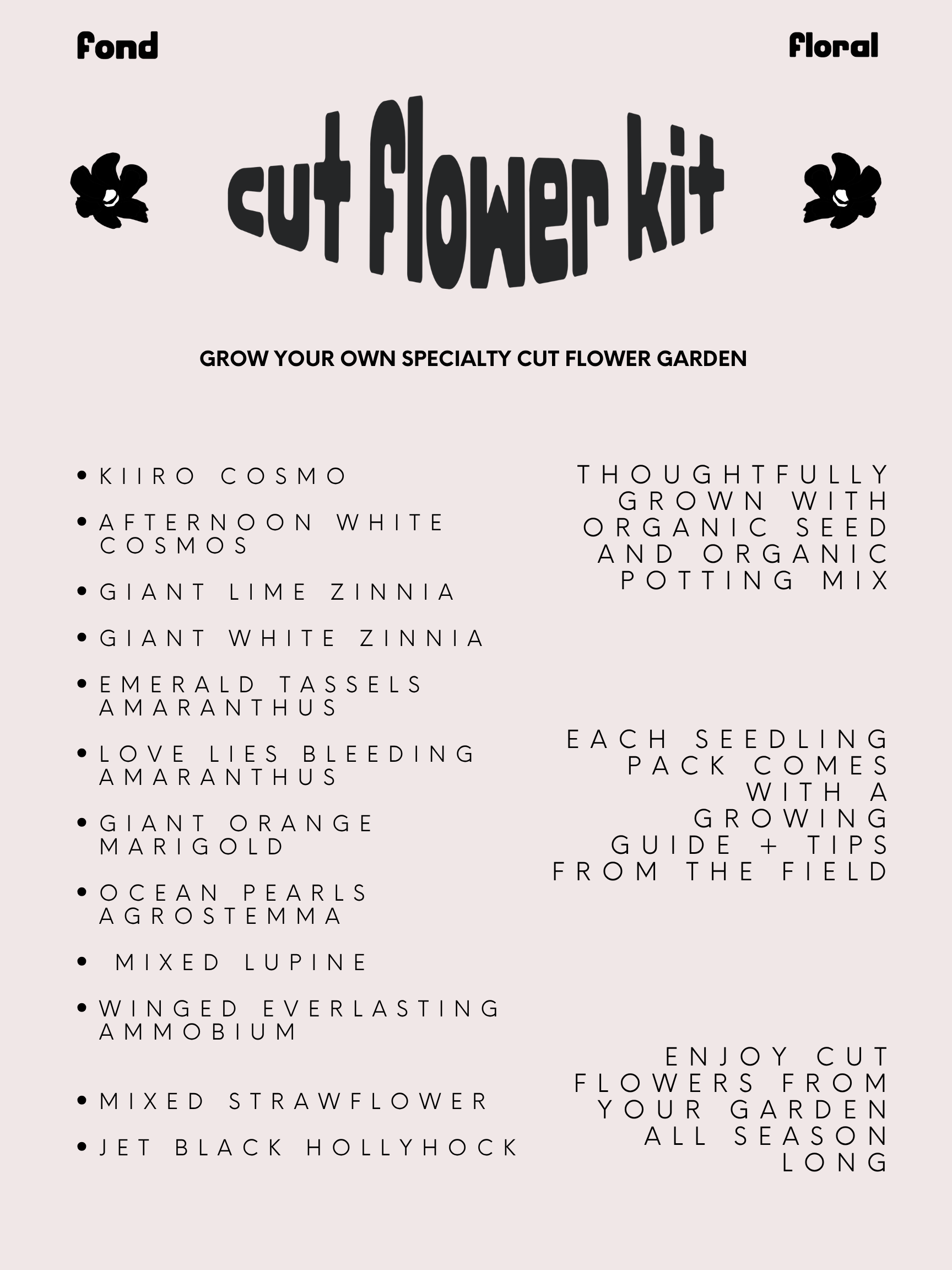 fond floral

cut flower kit

GROW YOUR OWN SPECIALTY CUT FLOWER GARDEN

• KIIRO COSMO
• AFTERNOON WHITE COSMOS
• GIANT LIME ZINNIA
• GIANT WHITE ZINNIA
• EMERALD TASSELS AMARANTHUS
• LOVE LIES BLEEDING AMARANTHUS
• GIANT ORANGE MARIGOLD
• OCEAN PEARLS AGROSTEMMA
• MIXED LUPINE
• WINGED EVERLASTING AMMOBIUM
• MIXED STRAWFLOWER
• JET BLACK HOLLYHOCK

THOUGHTFULLY GROWN WITH ORGANIC SEED AND ORGANIC POTTING MIX

EACH SEEDLING PACK COMES WITH A GROWING GUIDE + TIPS FROM THE FIELD

ENJOY CUT FLOWERS FROM YOUR GARDEN ALL SEASON LONG